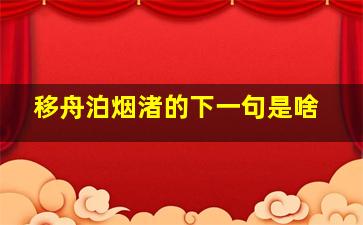 移舟泊烟渚的下一句是啥